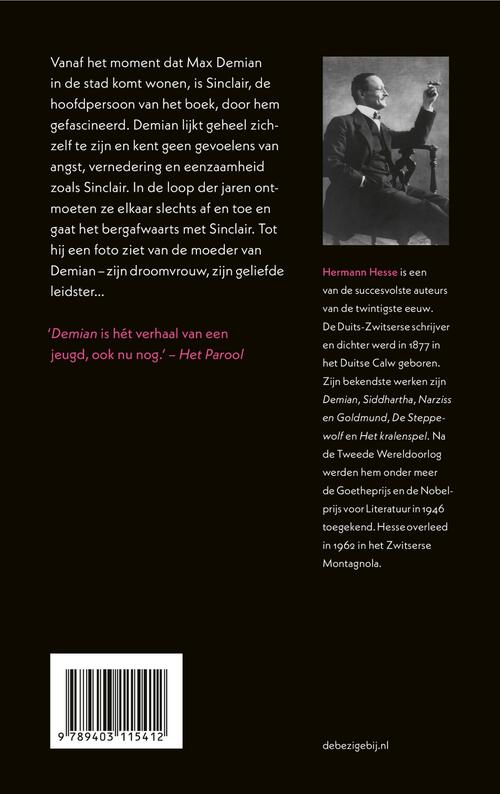 Vanaf het moment dat Max Demian in de stad komt wonen, is Sinclair, de hoofdpersoon van het boek, door hem gefascineerd. Demian lijkt geheel zichzelf te zijn en kent geen gevoelens van angst, vernedering en eenzaamheid zoals Sinclair. In de loop der jaren ontmoeten ze elkaar slechts af en toe en gaat het bergafwaarts met Sinclair. Tot hij een foto ziet van de moeder van Demian – zijn droomvrouw, zijn geliefde leidster...

'Demian is hét verhaal van een jeugd, ook nu nog.' – Het Parool

Hermann Hesse is een van de succesvolste auteurs van de twintigste eeuw. De Duits-Zwitserse schrijver en dichter werd in 1877 in het Duitse Calw geboren. Zijn bekendste werken zijn Demian, Siddhartha, Narziss en Goldmund, De Steppewolf en Het kralenspel. Na de Tweede Wereldoorlog werden hem onder meer de Goetheprijs en de Nobelprijs voor Literatuur in 1946 toegekend. Hesse overleed in 1962 in het Zwitserse Montagnola.

9 789403 115412

debezigebij.nl